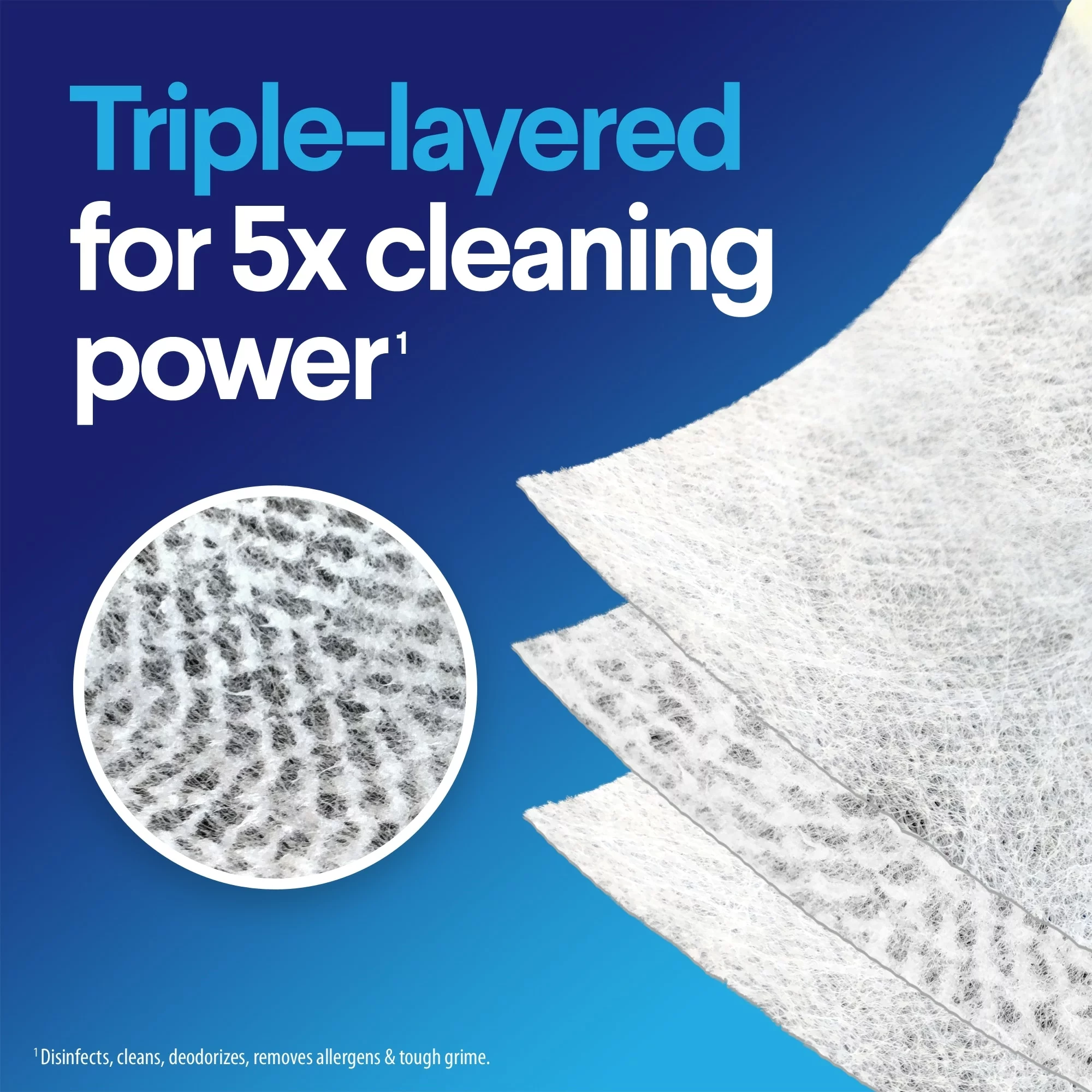 Triple-layered for 5x cleaning power$^1$

$^1$Disinfects, cleans, deodorizes, removes allergens & tough grime.